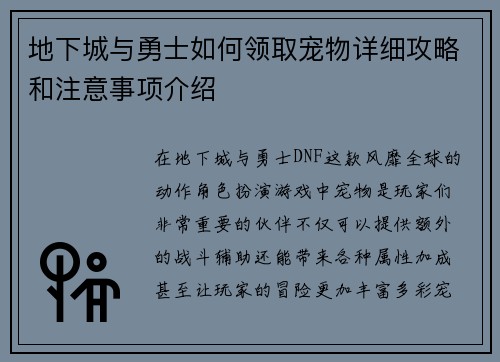 地下城与勇士如何领取宠物详细攻略和注意事项介绍

在地下城与勇士DNF这款风靡全球的动作角色扮演游戏中宠物是玩家们非常重要的伙伴不仅可以提供额外的战斗辅助还能带来各种属性加成甚至让玩家的冒险更加丰富多彩宠